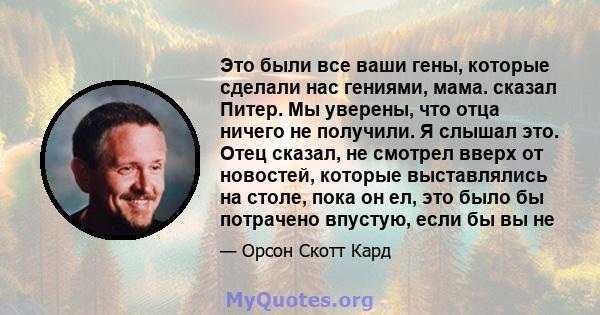 Это были все ваши гены, которые сделали нас гениями, мама. сказал Питер. Мы уверены, что отца ничего не получили. Я слышал это. Отец сказал, не смотрел вверх от новостей, которые выставлялись на столе, пока он ел, это было бы потрачено впустую, если бы вы не

— Орсон Скотт Кард

MyQuotes.org